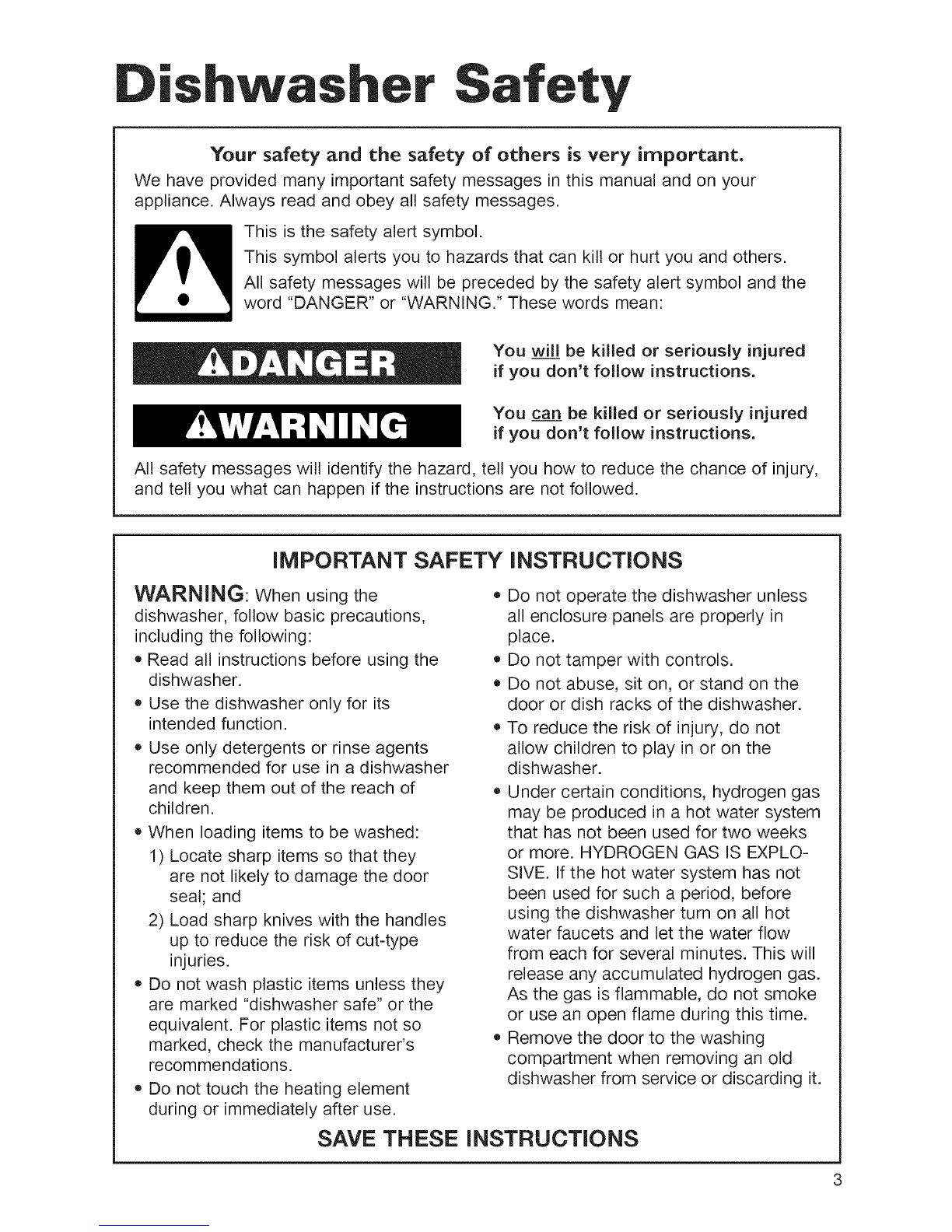 Dishwasher Safety

Your safety and the safety of others is very important.

We have provided many important safety messages in this manual and on your appliance. Always read and obey all safety messages.

This is the safety alert symbol.

This symbol alerts you to hazards that can kill or hurt you and others.

All safety messages will be preceded by the safety alert symbol and the word "DANGER" or "WARNING." These words mean:

DANGER

You will be killed or seriously injured if you don't follow instructions.

WARNING

You can be killed or seriously injured if you don't follow instructions.

All safety messages will identify the hazard, tell you how to reduce the chance of injury, and tell you what can happen if the instructions are not followed.

IMPORTANT SAFETY INSTRUCTIONS

WARNING: When using the dishwasher, follow basic precautions, including the following:

• Read all instructions before using the dishwasher.
• Use the dishwasher only for its intended function.
• Use only detergents or rinse agents recommended for use in a dishwasher and keep them out of the reach of children.
• When loading items to be washed:
1) Locate sharp items so that they are not likely to damage the door seal; and
2) Load sharp knives with the handles up to reduce the risk of cut-type injuries.
• Do not wash plastic items unless they are marked "dishwasher safe" or the equivalent. For plastic items not so marked, check the manufacturer's recommendations.
• Do not touch the heating element during or immediately after use.
• Do not operate the dishwasher unless all enclosure panels are properly in place.
• Do not tamper with controls.
• Do not abuse, sit on, or stand on the door or dish racks of the dishwasher.
• To reduce the risk of injury, do not allow children to play in or on the dishwasher.
• Under certain conditions, hydrogen gas may be produced in a hot water system that has not been used for two weeks or more. HYDROGEN GAS IS EXPLOSIVE. If the hot water system has not been used for such a period, before using the dishwasher turn on all hot water faucets and let the water flow from each for several minutes. This will release any accumulated hydrogen gas. As the gas is flammable, do not smoke or use an open flame during this time.
• Remove the door to the washing compartment when removing an old dishwasher from service or discarding it.

SAVE THESE INSTRUCTIONS

3